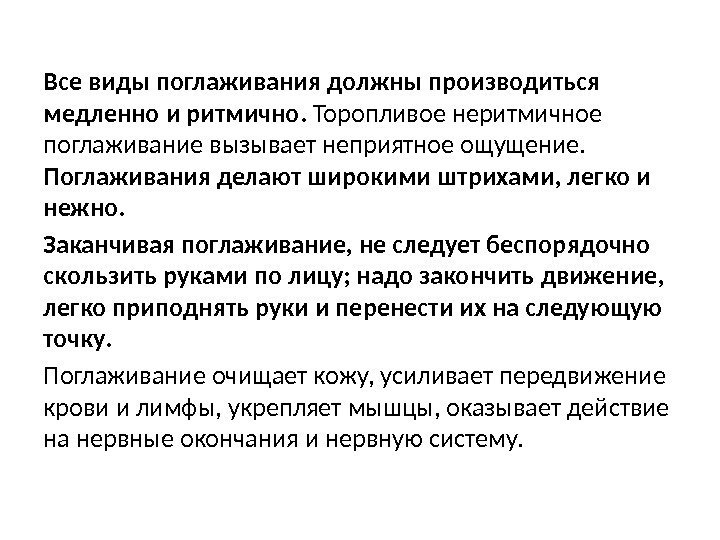 Все виды поглаживания должны производиться медленно и ритмично. Торопливое неритмичное поглаживание вызывает неприятное ощущение. Поглаживания делают широкими штрихами, легко и нежно.

Заканчивая поглаживание, не следует беспорядочно скользить руками по лицу; надо закончить движение, легко приподнять руки и перенести их на следующую точку.

Поглаживание очищает кожу, усиливает передвижение крови и лимфы, укрепляет мышцы, оказывает действие на нервные окончания и нервную систему.